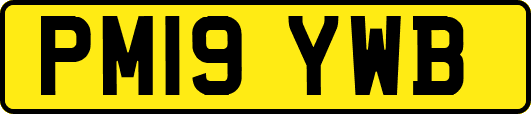 PM19 YWB